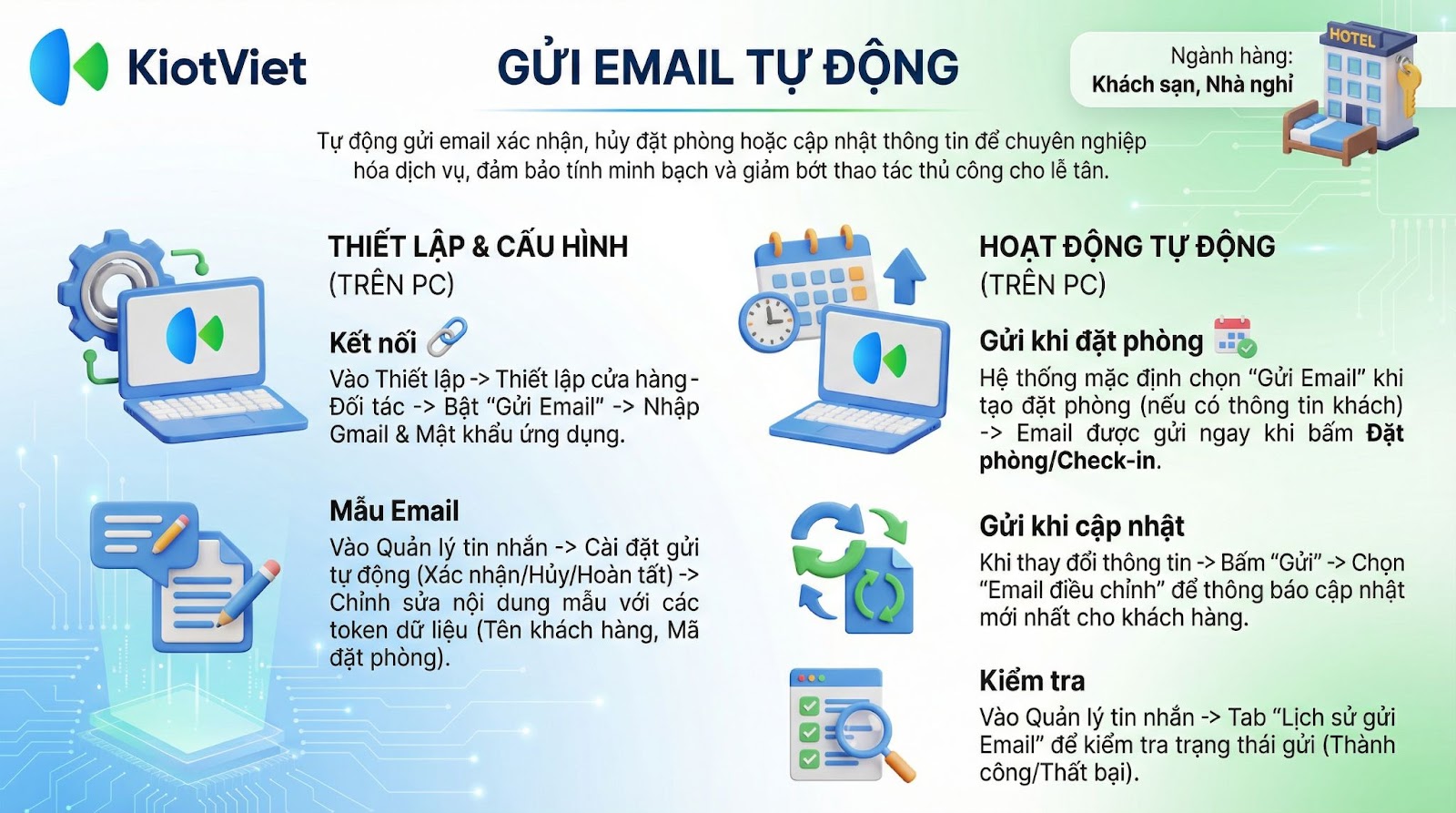 KiotViet

GỬI EMAIL TỰ ĐỘNG

Ngành hàng:
Khách sạn, Nhà nghỉ

HOTEL

Tự động gửi email xác nhận, hủy đặt phòng hoặc cập nhật thông tin để chuyên nghiệp hóa dịch vụ, đảm bảo tính minh bạch và giảm bớt thao tác thủ công cho lễ tân.

THIẾT LẬP & CẤU HÌNH
(TRÊN PC)

Kết nối

Vào Thiết lập -> Thiết lập cửa hàng - Đối tác -> Bật "Gửi Email" -> Nhập Gmail & Mật khẩu ứng dụng.

Mẫu Email

Vào Quản lý tin nhắn -> Cài đặt gửi tự động (Xác nhận/Hủy/Hoàn tất) -> Chỉnh sửa nội dung mẫu với các token dữ liệu (Tên khách hàng, Mã đặt phòng).

HOẠT ĐỘNG TỰ ĐỘNG
(TRÊN PC)

Gửi khi đặt phòng

Hệ thống mặc định chọn "Gửi Email" khi tạo đặt phòng (nếu có thông tin khách) -> Email được gửi ngay khi bấm Đặt phòng/Check-in.

Gửi khi cập nhật

Khi thay đổi thông tin -> Bấm "Gửi" -> Chọn "Email điều chỉnh" để thông báo cập nhật mới nhất cho khách hàng.

Kiểm tra

Vào Quản lý tin nhắn -> Tab "Lịch sử gửi Email" để kiểm tra trạng thái gửi (Thành công/Thất bại).